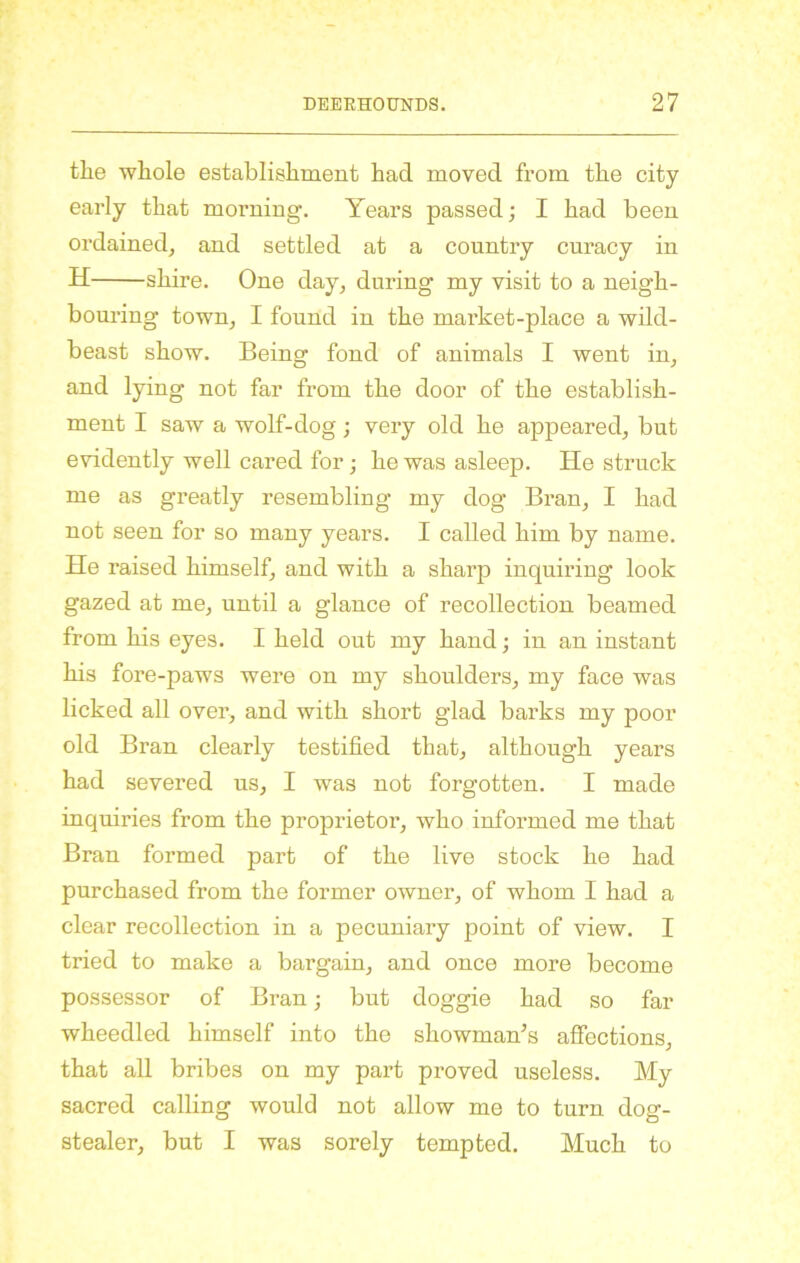 DEERHOUNDS. 27

the whole establishment had moved from the city early that morning. Years passed; I had been ordained, and settled at a country curacy in H——shire. One day, during my visit to a neighbouring town, I found in the market-place a wild-beast show. Being fond of animals I went in, and lying not far from the door of the establishment I saw a wolf-dog; very old he appeared, but evidently well cared for; he was asleep. He struck me as greatly resembling my dog Bran, I had not seen for so many years. I called him by name. He raised himself, and with a sharp inquiring look gazed at me, until a glance of recollection beamed from his eyes. I held out my hand; in an instant his fore-paws were on my shoulders, my face was licked all over, and with short glad barks my poor old Bran clearly testified that, although years had severed us, I was not forgotten. I made inquiries from the proprietor, who informed me that Bran formed part of the live stock he had purchased from the former owner, of whom I had a clear recollection in a pecuniary point of view. I tried to make a bargain, and once more become possessor of Bran; but doggie had so far wheedled himself into the showman's affections, that all bribes on my part proved useless. My sacred calling would not allow me to turn dog-stealer, but I was sorely tempted. Much to